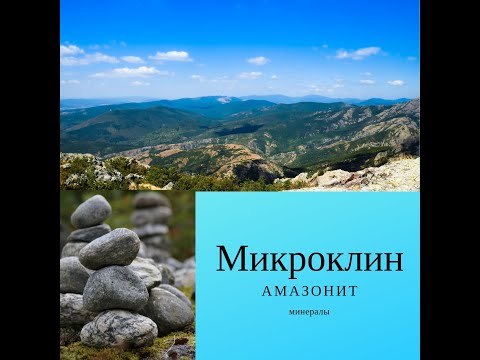 Микроклин
АМАЗОНИТ
минералы